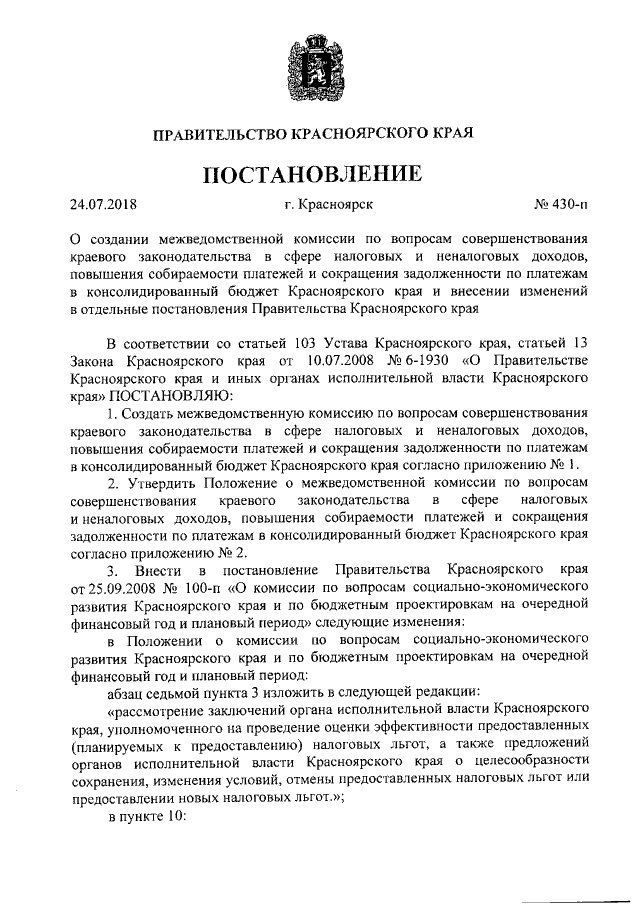 ПРАВИТЕЛЬСТВО КРАСНОЯРСКОГО КРАЯ

ПОСТАНОВЛЕНИЕ

24.07.2018 г. Красноярск № 430-п

О создании межведомственной комиссии по вопросам совершенствования краевого законодательства в сфере налоговых и неналоговых доходов, повышения собираемости платежей и сокращения задолженности по платежам в консолидированный бюджет Красноярского края и внесении изменений в отдельные постановления Правительства Красноярского края

В соответствии со статьей 103 Устава Красноярского края, статьей 13 Закона Красноярского края от 10.07.2008 № 6-1930 «О Правительстве Красноярского края и иных органах исполнительной власти Красноярского края» ПОСТАНОВЛЯЮ:

1. Создать межведомственную комиссию по вопросам совершенствования краевого законодательства в сфере налоговых и неналоговых доходов, повышения собираемости платежей и сокращения задолженности по платежам в консолидированный бюджет Красноярского края согласно приложению № 1.

2. Утвердить Положение о межведомственной комиссии по вопросам совершенствования краевого законодательства в сфере налоговых и неналоговых доходов, повышения собираемости платежей и сокращения задолженности по платежам в консолидированный бюджет Красноярского края согласно приложению № 2.

3. Внести в постановление Правительства Красноярского края от 25.09.2008 № 100-п «О комиссии по вопросам социально-экономического развития Красноярского края и по бюджетным проектировкам на очередной финансовый год и плановый период» следующие изменения:

в Положении о комиссии по вопросам социально-экономического развития Красноярского края и по бюджетным проектировкам на очередной финансовый год и плановый период:

абзац седьмой пункта 3 изложить в следующей редакции:

«рассмотрение заключений органа исполнительной власти Красноярского края, уполномоченного на проведение оценки эффективности предоставленных (планируемых к предоставлению) налоговых льгот, а также предложений органов исполнительной власти Красноярского края о целесообразности сохранения, изменения условий, отмены предоставленных налоговых льгот или предоставлении новых налоговых льгот.»;

в пункте 10: